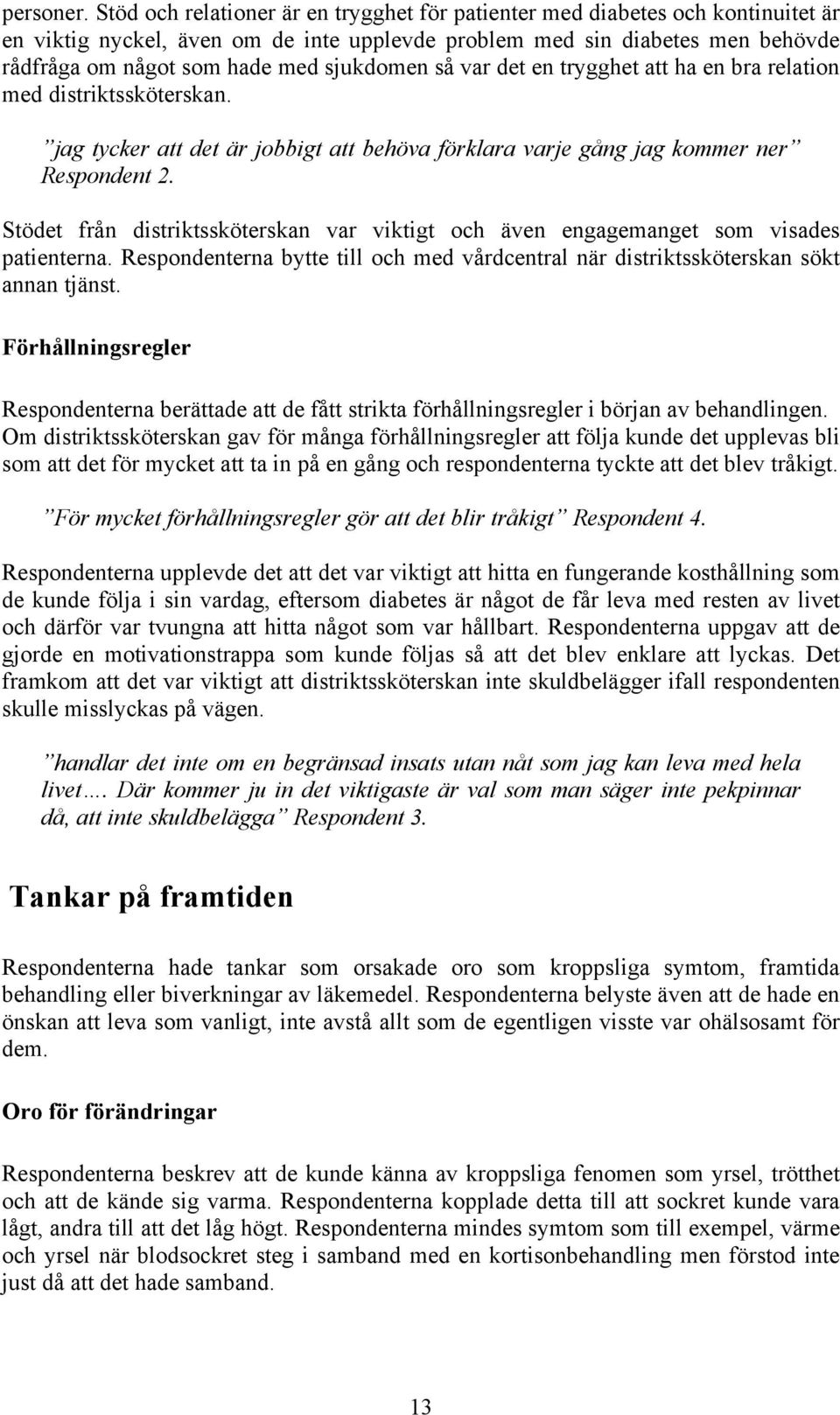 personer. Stöd och relationer är en trygghet för patienter med diabetes och kontinuitet är en viktig nyckel, även om de inte upplevde problem med sin diabetes men behövde rådfråga om något som hade med sjukdomen så var det en trygghet att ha en bra relation med distriktssköterskan.

”jag tycker att det är jobbigt att behöva förklara varje gång jag kommer ner” Respondent 2.

Stödet från distriktssköterskan var viktigt och även engagemanget som visades patienterna. Respondenterna bytte till och med vårdcentral när distriktssköterskan sökt annan tjänst.

Förhållningsregler

Respondenterna berättade att de fått strikta förhållningsregler i början av behandlingen. Om distriktssköterskan gav för många förhållningsregler att följa kunde det upplevas bli som att det för mycket att ta in på en gång och respondenterna tyckte att det blev tråkigt.

”För mycket förhållningsregler gör att det blir tråkigt” Respondent 4.

Respondenterna upplevde det att det var viktigt att hitta en fungerande kosthållning som de kunde följa i sin vardag, eftersom diabetes är något de får leva med resten av livet och därför var tvungna att hitta något som var hållbart. Respondenterna uppgav att de gjorde en motivationstrappa som kunde följas så att det blev enklare att lyckas. Det framkom att det var viktigt att distriktssköterskan inte skuldbelägger ifall respondenten skulle misslyckas på vägen.

”handlar det inte om en begränsad insats utan nåt som jag kan leva med hela livet…. Där kommer ju in det viktigaste är val som man säger inte pekpinnar då, att inte skuldbelägga” Respondent 3.

Tankar på framtiden

Respondenterna hade tankar som orsakade oro som kroppsliga symtom, framtida behandling eller biverkningar av läkemedel. Respondenterna belyste även att de hade en önskan att leva som vanligt, inte avstå allt som de egentligen visste var ohälsosamt för dem.

Oro för förändringar

Respondenterna beskrev att de kunde känna av kroppsliga fenomen som yrsel, trötthet och att de kände sig varma. Respondenterna kopplade detta till att sockret kunde vara lågt, andra till att det låg högt. Respondenterna mindes symtom som till exempel, värme och yrsel när blodsockret steg i samband med en kortisonbehandling men förstod inte just då att det hade samband.

13